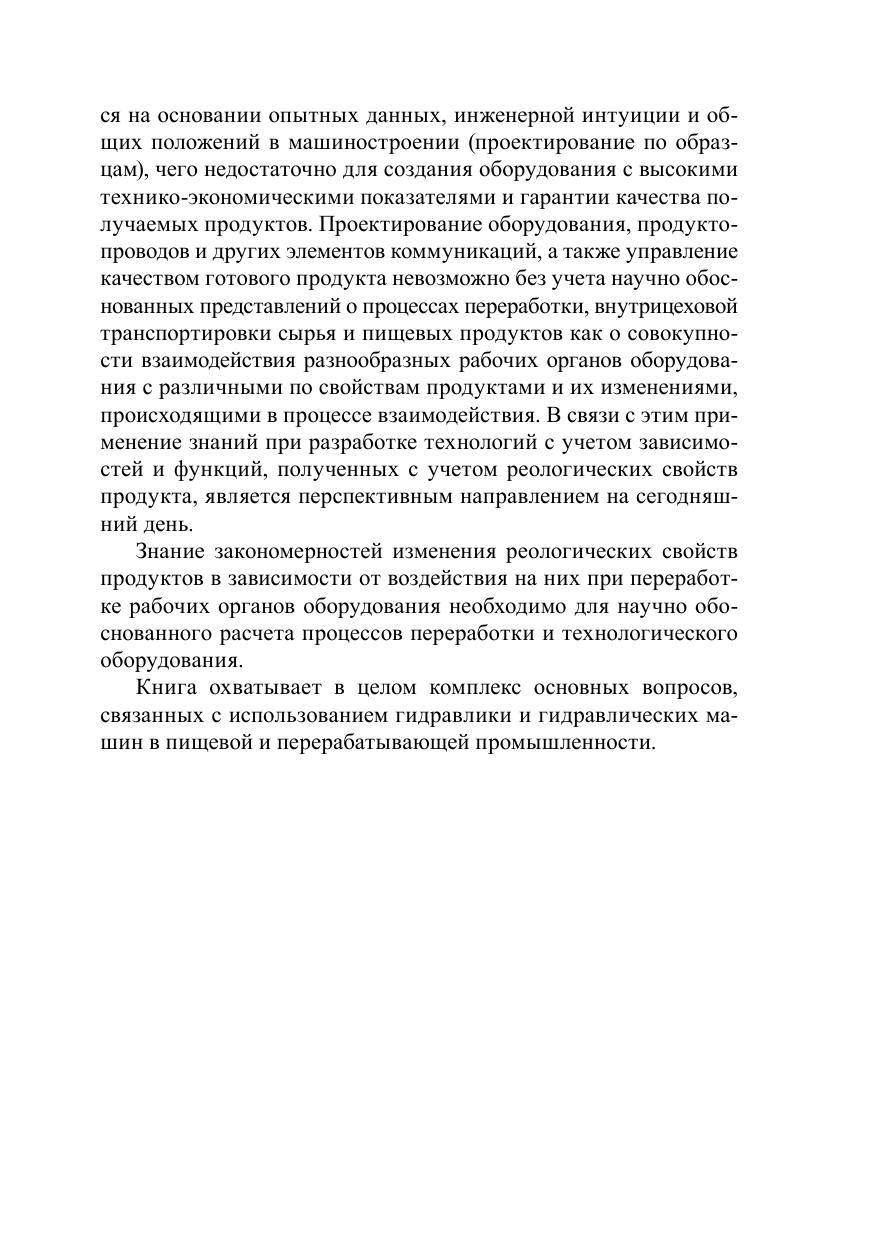 ся на основании опытных данных, инженерной интуиции и общих положений в машиностроении (проектирование по образцам), чего недостаточно для создания оборудования с высокими технико-экономическими показателями и гарантии качества получаемых продуктов. Проектирование оборудования, продуктопроводов и других элементов коммуникаций, а также управление качеством готового продукта невозможно без учета научно обоснованных представлений о процессах переработки, внутрицеховой транспортировки сырья и пищевых продуктов как о совокупности взаимодействия разнообразных рабочих органов оборудования с различными по свойствам продуктами и их изменениями, происходящими в процессе взаимодействия. В связи с этим применение знаний при разработке технологий с учетом зависимостей и функций, полученных с учетом реологических свойств продукта, является перспективным направлением на сегодняшний день.

Знание закономерностей изменения реологических свойств продуктов в зависимости от воздействия на них при переработке рабочих органов оборудования необходимо для научно обоснованного расчета процессов переработки и технологического оборудования.

Книга охватывает в целом комплекс основных вопросов, связанных с использованием гидравлики и гидравлических машин в пищевой и перерабатывающей промышленности.